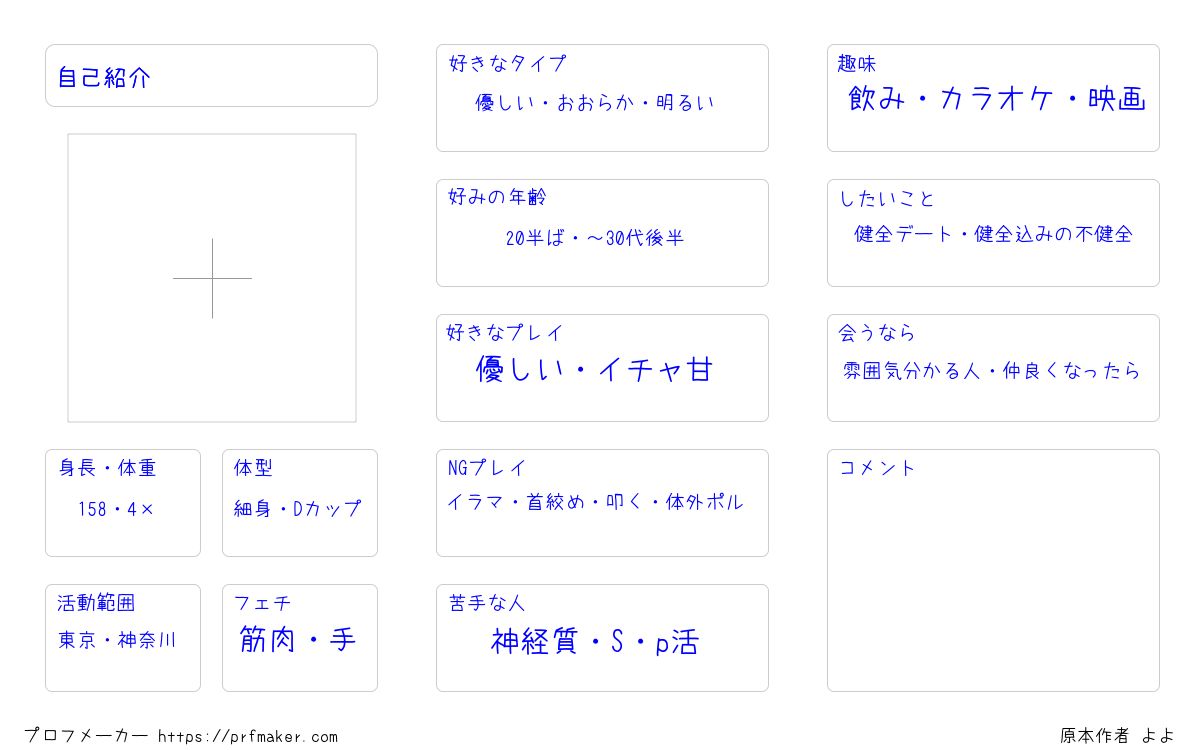 自己紹介

身長・体重
158・4×

体型
細身・Dカップ

活動範囲
東京・神奈川

フェチ
筋肉・手

好きなタイプ
優しい・おおらか・明るい

好みの年齢
20半ば・～30代後半

好きなプレイ
優しい・イチャ甘

NGプレイ
イラマ・首絞め・叩く・体外ポル

苦手な人
神経質・S・p活

趣味
飲み・カラオケ・映画

したいこと
健全デート・健全込みの不健全

会うなら
雰囲気分かる人・仲良くなったら

コメント

プロフメーカー https://prfmaker.com

原本作者 よよ